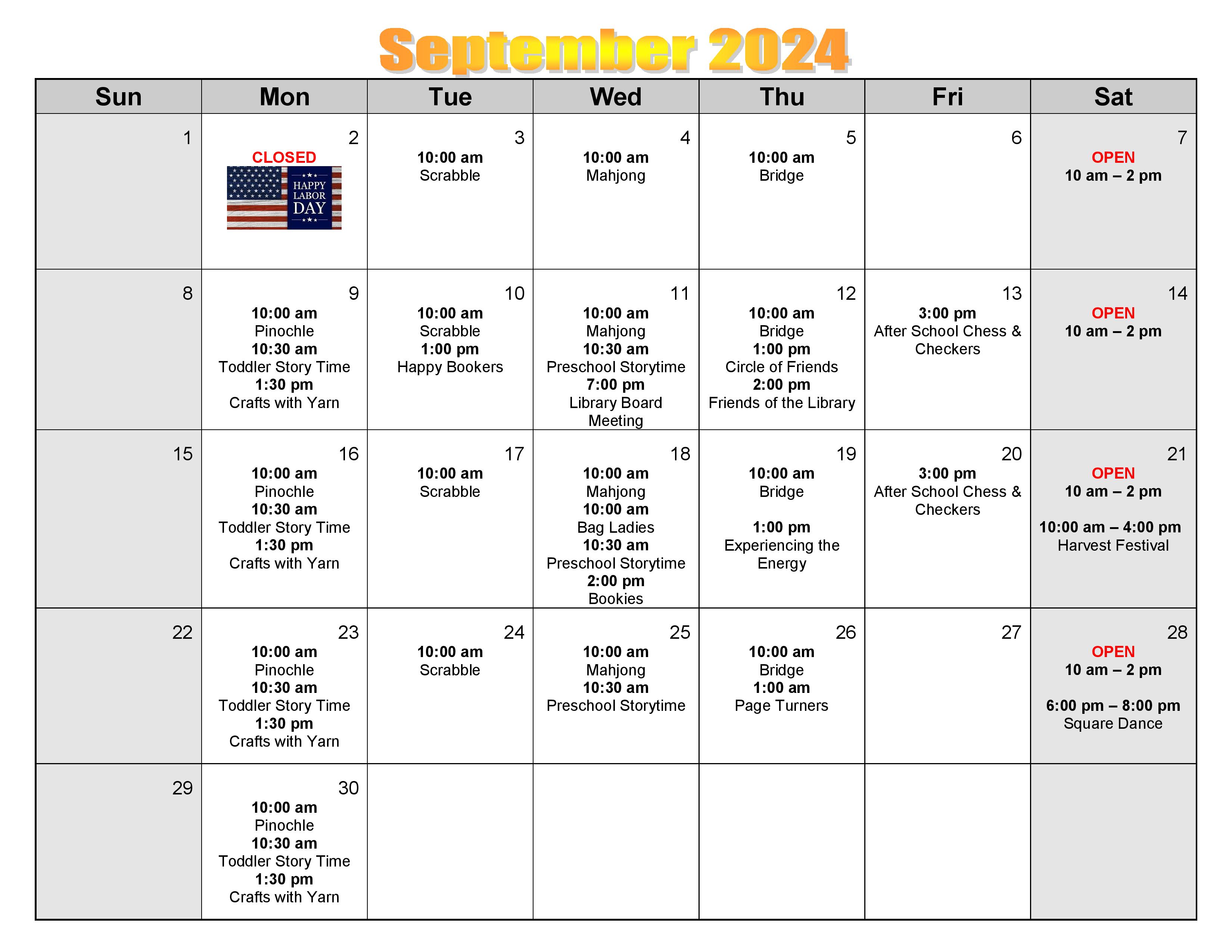 September 2024

| Sun | Mon | Tue | Wed | Thu | Fri | Sat |
|---|---|---|---|---|---|---|
| 1 | 2 CLOSED HAPPY LABOR DAY | 3 10:00 am Scrabble | 4 10:00 am Mahjong | 5 10:00 am Bridge | 6 | 7 OPEN 10 am – 2 pm |
| 8 | 9 10:00 am Pinochle 10:30 am Toddler Story Time 1:30 pm Crafts with Yarn | 10 10:00 am Scrabble 1:00 pm Happy Bookers | 11 10:00 am Mahjong 10:30 am Preschool Storytime 7:00 pm Library Board Meeting | 12 10:00 am Bridge 1:00 pm Circle of Friends 2:00 pm Friends of the Library | 13 3:00 pm After School Chess & Checkers | 14 OPEN 10 am – 2 pm |
| 15 | 16 10:00 am Pinochle 10:30 am Toddler Story Time 1:30 pm Crafts with Yarn | 17 10:00 am Scrabble | 18 10:00 am Mahjong 10:00 am Bag Ladies 10:30 am Preschool Storytime 2:00 pm Bookies | 19 10:00 am Bridge 1:00 pm Experiencing the Energy | 20 3:00 pm After School Chess & Checkers | 21 OPEN 10 am – 2 pm 10:00 am – 4:00 pm Harvest Festival |
| 22 | 23 10:00 am Pinochle 10:30 am Toddler Story Time 1:30 pm Crafts with Yarn | 24 10:00 am Scrabble | 25 10:00 am Mahjong 10:30 am Preschool Storytime | 26 10:00 am Bridge 1:00 am Page Turners | 27 | 28 OPEN 10 am – 2 pm 6:00 pm – 8:00 pm Square Dance |
| 29 | 30 10:00 am Pinochle 10:30 am Toddler Story Time 1:30 pm Crafts with Yarn | | | | | |